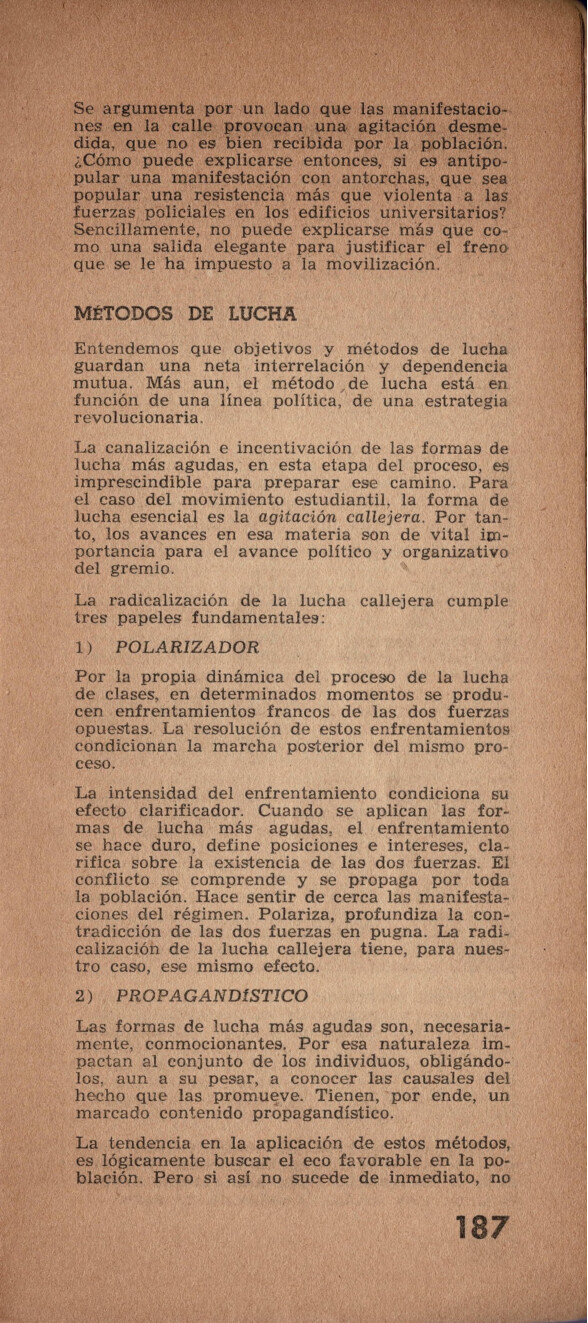 Se argumenta por un lado que las manifestaciones en la calle provocan una agitación desmedida, que no es bien recibida por la población. ¿Cómo puede explicarse entonces, si es antipopular una manifestación con antorchas, que sea popular una resistencia más que violenta a las fuerzas policiales en los edificios universitarios? Sencillamente, no puede explicarse más que como una salida elegante para justificar el freno que se le ha impuesto a la movilización.

MÉTODOS DE LUCHA

Entendemos que objetivos y métodos de lucha guardan una neta interrelación y dependencia mutua. Más aun, el método de lucha está en función de una línea política, de una estrategia revolucionaria.

La canalización e incentivación de las formas de lucha más agudas, en esta etapa del proceso, es imprescindible para preparar ese camino. Para el caso del movimiento estudiantil, la forma de lucha esencial es la agitación callejera. Por tanto, los avances en esa materia son de vital importancia para el avance político y organizativo del gremio.

La radicalización de la lucha callejera cumple tres papeles fundamentales:

1) POLARIZADOR

Por la propia dinámica del proceso de la lucha de clases, en determinados momentos se producen enfrentamientos francos de las dos fuerzas opuestas. La resolución de estos enfrentamientos condicionan la marcha posterior del mismo proceso.

La intensidad del enfrentamiento condiciona su efecto clarificador. Cuando se aplican las formas de lucha más agudas, el enfrentamiento se hace duro, define posiciones e intereses, clarifica sobre la existencia de las dos fuerzas. El conflicto se comprende y se propaga por toda la población. Hace sentir de cerca las manifestaciones del régimen. Polariza, profundiza la contradicción de las dos fuerzas en pugna. La radicalización de la lucha callejera tiene, para nuestro caso, ese mismo efecto.

2) PROPAGANDÍSTICO

Las formas de lucha más agudas son, necesariamente, conmocionantes. Por esa naturaleza impactan al conjunto de los individuos, obligándolos, aun a su pesar, a conocer las causales del hecho que las promueve. Tienen, por ende, un marcado contenido propagandístico.

La tendencia en la aplicación de estos métodos, es lógicamente buscar el eco favorable en la población. Pero si así no sucede de inmediato, no

187